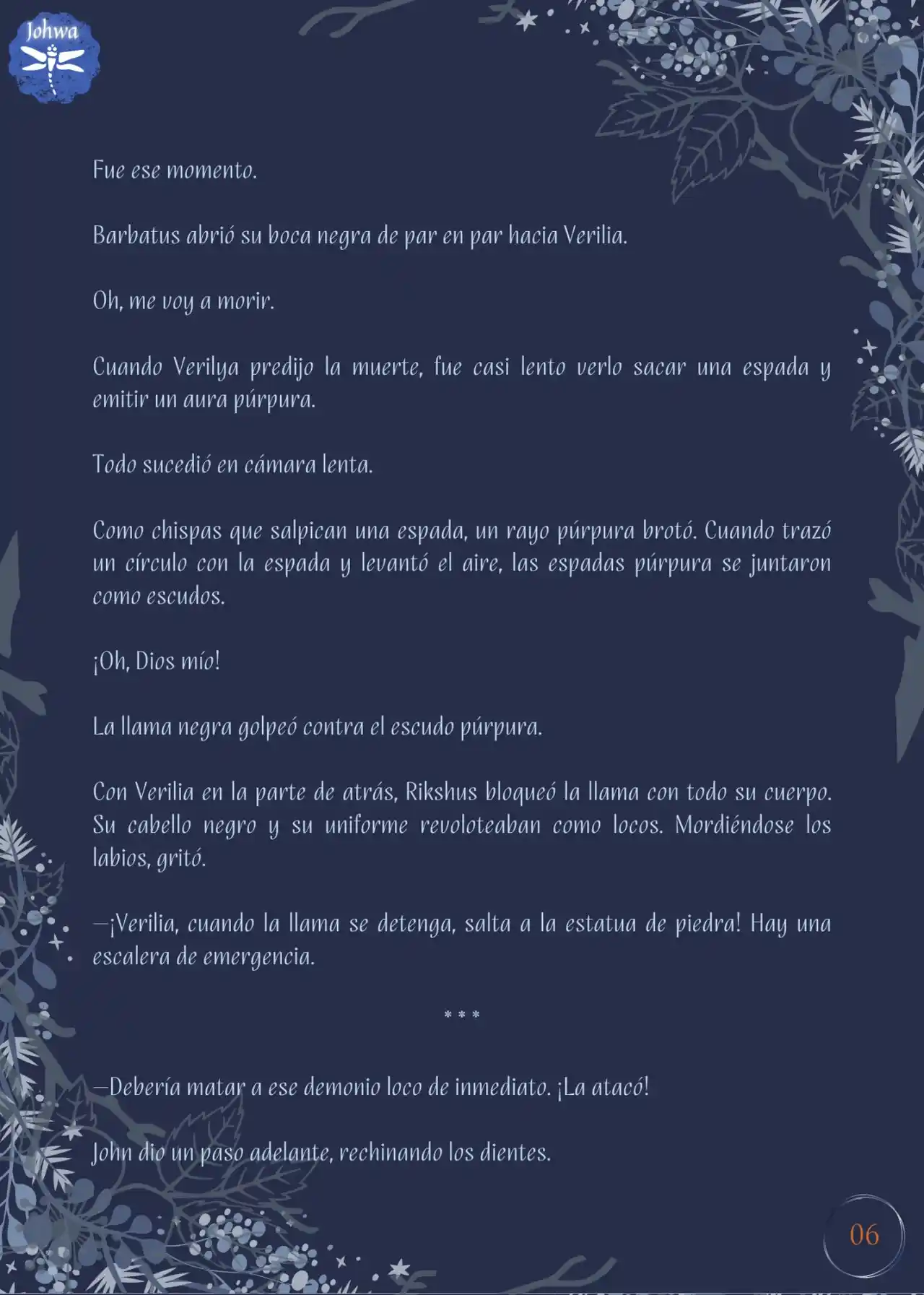 Johwa

Fue ese momento.

Barbatus abrió su boca negra de par en par hacia Verilia.

Oh, me voy a morir.

Cuando Verilya predijo la muerte, fue casi lento verlo sacar una espada y emitir un aura púrpura.

Todo sucedió en cámara lenta.

Como chispas que salpican una espada, un rayo púrpura brotó. Cuando trazó un círculo con la espada y levantó el aire, las espadas púrpura se juntaron como escudos.

¡Oh, Dios mío!

La llama negra golpeó contra el escudo púrpura.

Con Verilia en la parte de atrás, Rikshus bloqueó la llama con todo su cuerpo. Su cabello negro y su uniforme revoloteaban como locos. Mordiéndose los labios, gritó.

—¡Verilia, cuando la llama se detenga, salta a la estatua de piedra! Hay una escalera de emergencia.

* * *

—Debería matar a ese demonio loco de inmediato. ¡La atacó!

John dio un paso adelante, rechinando los dientes.

06